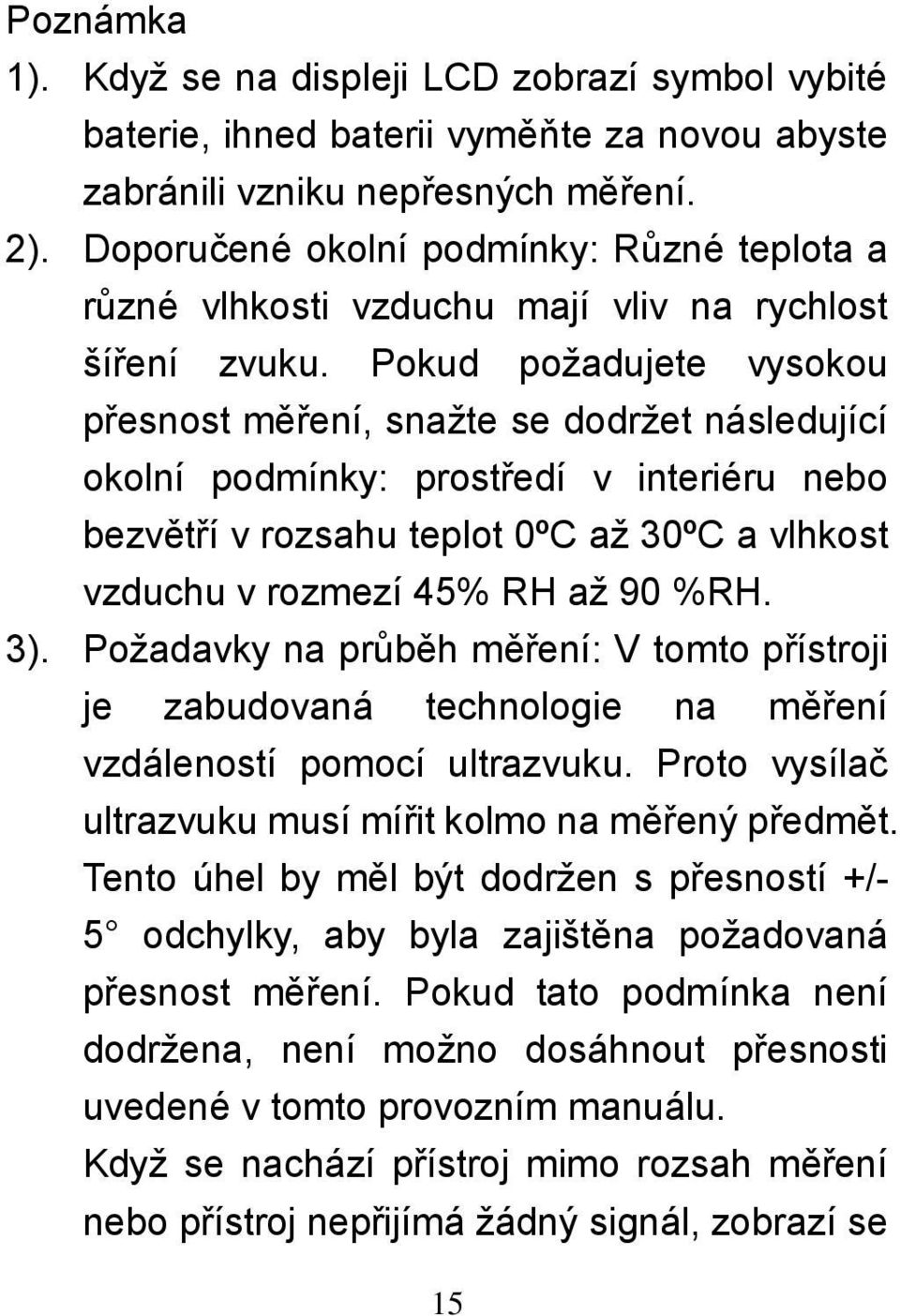 Poznámka

1). Když se na displeji LCD zobrazí symbol vybité baterie, ihned baterii vyměňte za novou abyste zabránili vzniku nepřesných měření.

2). Doporučené okolní podmínky: Různé teplota a různé vlhkosti vzduchu mají vliv na rychlost šíření zvuku. Pokud požadujete vysokou přesnost měření, snažte se dodržet následující okolní podmínky: prostředí v interiéru nebo bezvětří v rozsahu teplot 0ºC až 30ºC a vlhkost vzduchu v rozmezí 45% RH až 90 %RH.

3). Požadavky na průběh měření: V tomto přístroji je zabudovaná technologie na měření vzdáleností pomocí ultrazvuku. Proto vysílač ultrazvuku musí mířit kolmo na měřený předmět. Tento úhel by měl být dodržen s přesností +/- 5° odchylky, aby byla zajištěna požadovaná přesnost měření. Pokud tato podmínka není dodržena, není možno dosáhnout přesnosti uvedené v tomto provozním manuálu.

Když se nachází přístroj mimo rozsah měření nebo přístroj nepřijímá žádný signál, zobrazí se

15